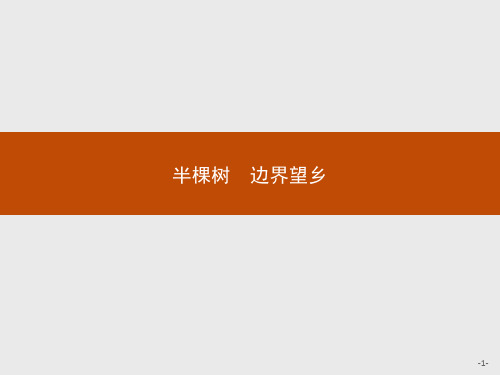 半棵树　边界望乡

-1-